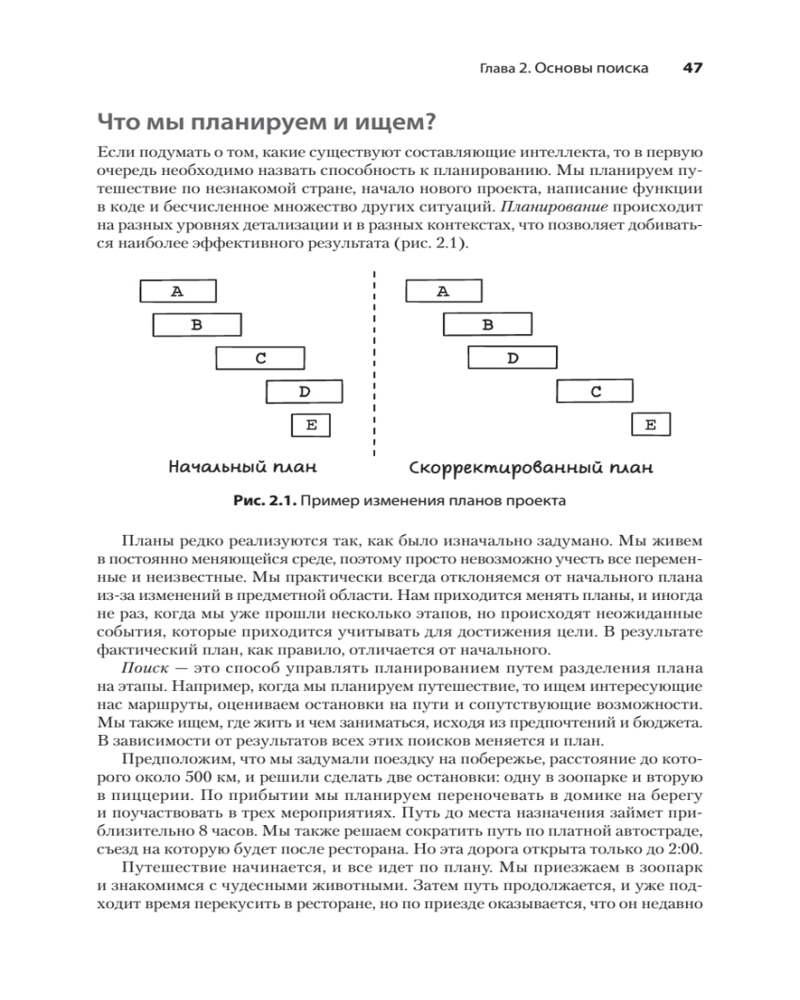 Глава 2. Основы поиска 47

Что мы планируем и ищем?

Если подумать о том, какие существуют составляющие интеллекта, то в первую очередь необходимо назвать способность к планированию. Мы планируем путешествие по незнакомой стране, начало нового проекта, написание функции в коде и бесчисленное множество других ситуаций. Планирование происходит на разных уровнях детализации и в разных контекстах, что позволяет добиваться наиболее эффективного результата (рис. 2.1).

A
B
C
D
E
Начальный план

A
B
D
C
E
Скорректированный план

Рис. 2.1. Пример изменения планов проекта

Планы редко реализуются так, как было изначально задумано. Мы живем в постоянно меняющейся среде, поэтому просто невозможно учесть все переменные и неизвестные. Мы практически всегда отклоняемся от начального плана из-за изменений в предметной области. Нам приходится менять планы, и иногда не раз, когда мы уже прошли несколько этапов, но происходят неожиданные события, которые приходится учитывать для достижения цели. В результате фактический план, как правило, отличается от начального.

Поиск — это способ управлять планированием путем разделения плана на этапы. Например, когда мы планируем путешествие, то ищем интересующие нас маршруты, оцениваем остановки на пути и сопутствующие возможности. Мы также ищем, где жить и чем заниматься, исходя из предпочтений и бюджета. В зависимости от результатов всех этих поисков меняется и план.

Предположим, что мы задумали поездку на побережье, расстояние до которого около 500 км, и решили сделать две остановки: одну в зоопарке и вторую в пиццерии. По прибытии мы планируем переночевать в домике на берегу и поучаствовать в трех мероприятиях. Путь до места назначения займет приблизительно 8 часов. Мы также решаем сократить путь по платной автостраде, съезд на которую будет после ресторана. Но эта дорога открыта только до 2:00.

Путешествие начинается, и все идет по плану. Мы приезжаем в зоопарк и знакомимся с чудесными животными. Затем путь продолжается, и уже подходит время перекусить в ресторане, но по приезде оказывается, что он недавно